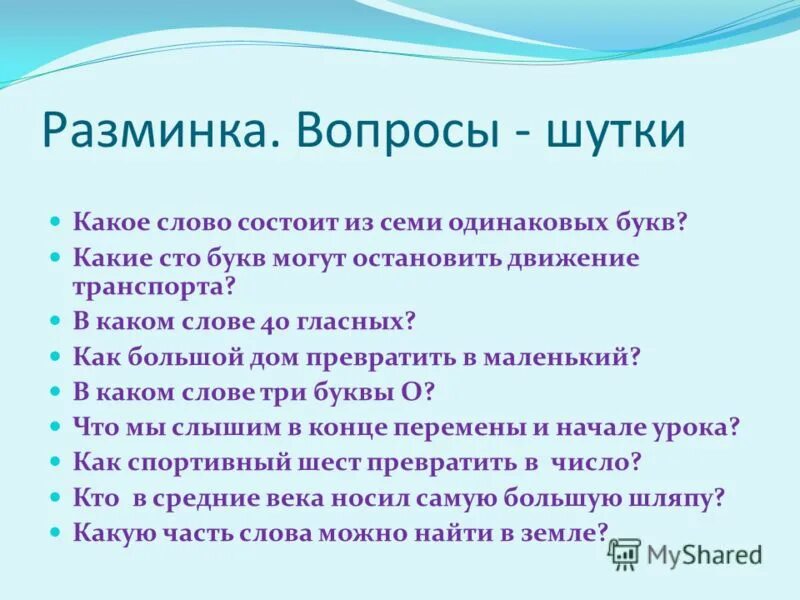 Разминка. Вопросы - шутки

Какое слово состоит из семи одинаковых букв?
Какие сто букв могут остановить движение транспорта?
В каком слове 40 гласных?
Как большой дом превратить в маленький?
В каком слове три буквы О?
Что мы слышим в конце перемены и начале урока?
Как спортивный шест превратить в число?
Кто в средние века носил самую большую шляпу?
Какую часть слова можно найти в земле?

MyShared